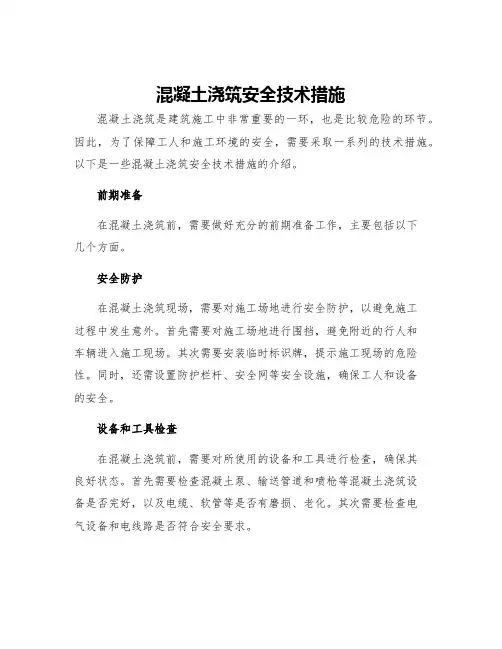 混凝土浇筑安全技术措施

混凝土浇筑是建筑施工中非常重要的一环，也是比较危险的环节。因此，为了保障工人和施工环境的安全，需要采取一系列的技术措施。以下是一些混凝土浇筑安全技术措施的介绍。

前期准备

在混凝土浇筑前，需要做好充分的前期准备工作，主要包括以下几个方面。

安全防护

在混凝土浇筑现场，需要对施工场地进行安全防护，以避免施工过程中发生意外。首先需要对施工场地进行围挡，避免附近的行人和车辆进入施工现场。其次需要安装临时标识牌，提示施工现场的危险性。同时，还需设置防护栏杆、安全网等安全设施，确保工人和设备的安全。

设备和工具检查

在混凝土浇筑前，需要对所使用的设备和工具进行检查，确保其良好状态。首先需要检查混凝土泵、输送管道和喷枪等混凝土浇筑设备是否完好，以及电缆、软管等是否有磨损、老化。其次需要检查电气设备和电线路是否符合安全要求。